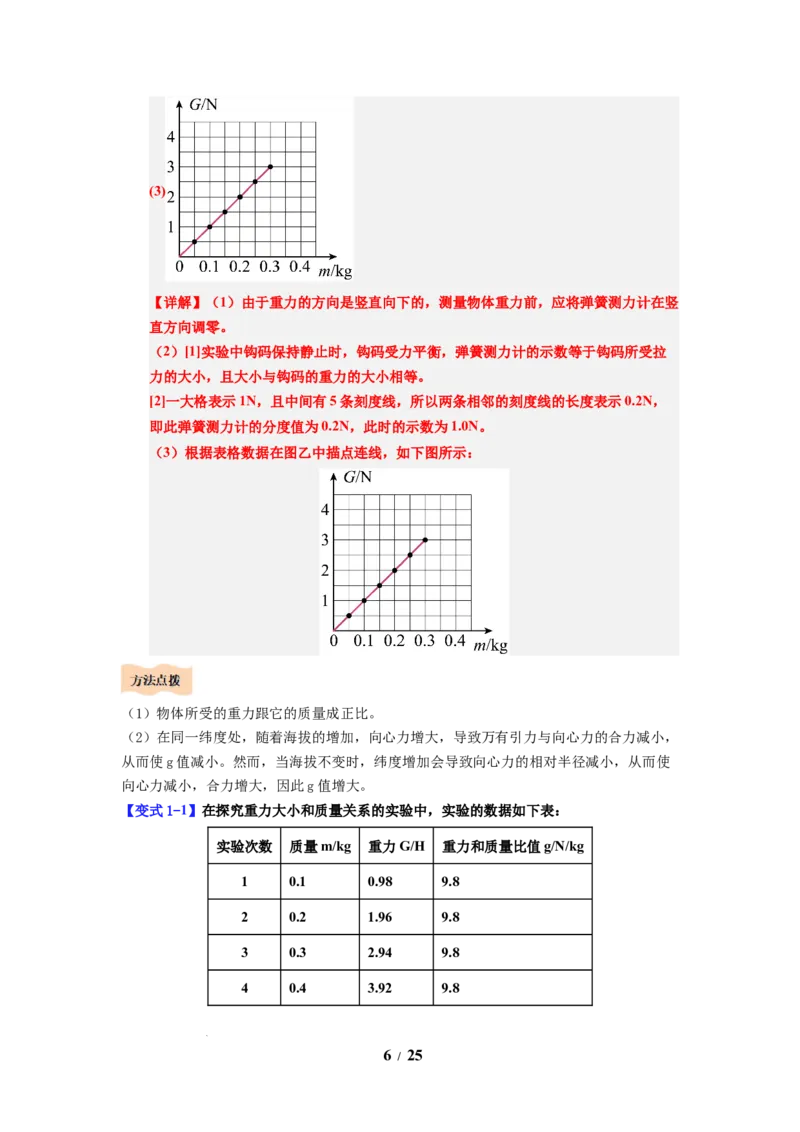 (3)

G/N
4
3
2
1
0 0.1 0.2 0.3 0.4 m/kg

【详解】（1）由于重力的方向是竖直向下的，测量物体重力前，应将弹簧测力计在竖直方向调零。

（2）[1]实验中钩码保持静止时，钩码受力平衡，弹簧测力计的示数等于钩码所受拉力的大小，且大小与钩码的重力的大小相等。

[2]一大格表示 1N，且中间有 5 条刻度线，所以两条相邻的刻度线的长度表示 0.2N，即此弹簧测力计的分度值为 0.2N，此时的示数为 1.0N。

（3）根据表格数据在图乙中描点连线，如下图所示：

G/N
4
3
2
1
0 0.1 0.2 0.3 0.4 m/kg

方法点拨

（1）物体所受的重力跟它的质量成正比。

（2）在同一纬度处，随着海拔的增加，向心力增大，导致万有引力与向心力的合力减小，从而使 g 值减小。然而，当海拔不变时，纬度增加会导致向心力的相对半径减小，从而使向心力减小，合力增大，因此 g 值增大。

【变式 1-1】在探究重力大小和质量关系的实验中，实验的数据如下表：

| 实验次数 | 质量 m/kg | 重力 G/H | 重力和质量比值 g/N/kg |
|---|---|---|---|
| 1 | 0.1 | 0.98 | 9.8 |
| 2 | 0.2 | 1.96 | 9.8 |
| 3 | 0.3 | 2.94 | 9.8 |
| 4 | 0.4 | 3.92 | 9.8 |

6 / 25